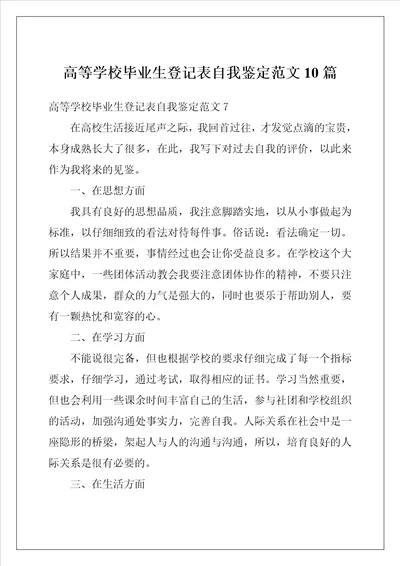 高等学校毕业生登记表自我鉴定范文10篇

高等学校毕业生登记表自我鉴定范文7

在高校生活接近尾声之际，我回首过往，才发觉点滴的宝贵，本身成熟长大了很多，在此，我写下对过去自我的评价，以此来作为我将来的见鉴。

一、在思想方面

我具有良好的思想品质，我注意脚踏实地，以从小事做起为标准，以仔细细致的看法对待每件事。俗话说：看法确定一切。所以结果并不重要，事情经过也会让你受益良多。在学校这个大家庭中，一些团体活动教会我要注意团体协作的精神，不要只注意个人成果，群众的力气是强大的，同时也要乐于帮助别人，要有一颗热忱和宽容的心。

二、在学习方面

不能说很完备，但也根据学校的要求仔细完成了每一个指标要求，仔细学习，通过考试，取得相应的证书。学习当然重要，但也会利用一些课余时间丰富自己的生活，参与社团和学校组织的活动，加强沟通处事实力，完善自我。人际关系在社会中是一座隐形的桥梁，架起人与人的沟通与沟通，所以，培育良好的人际关系是很有必要的。

三、在生活方面